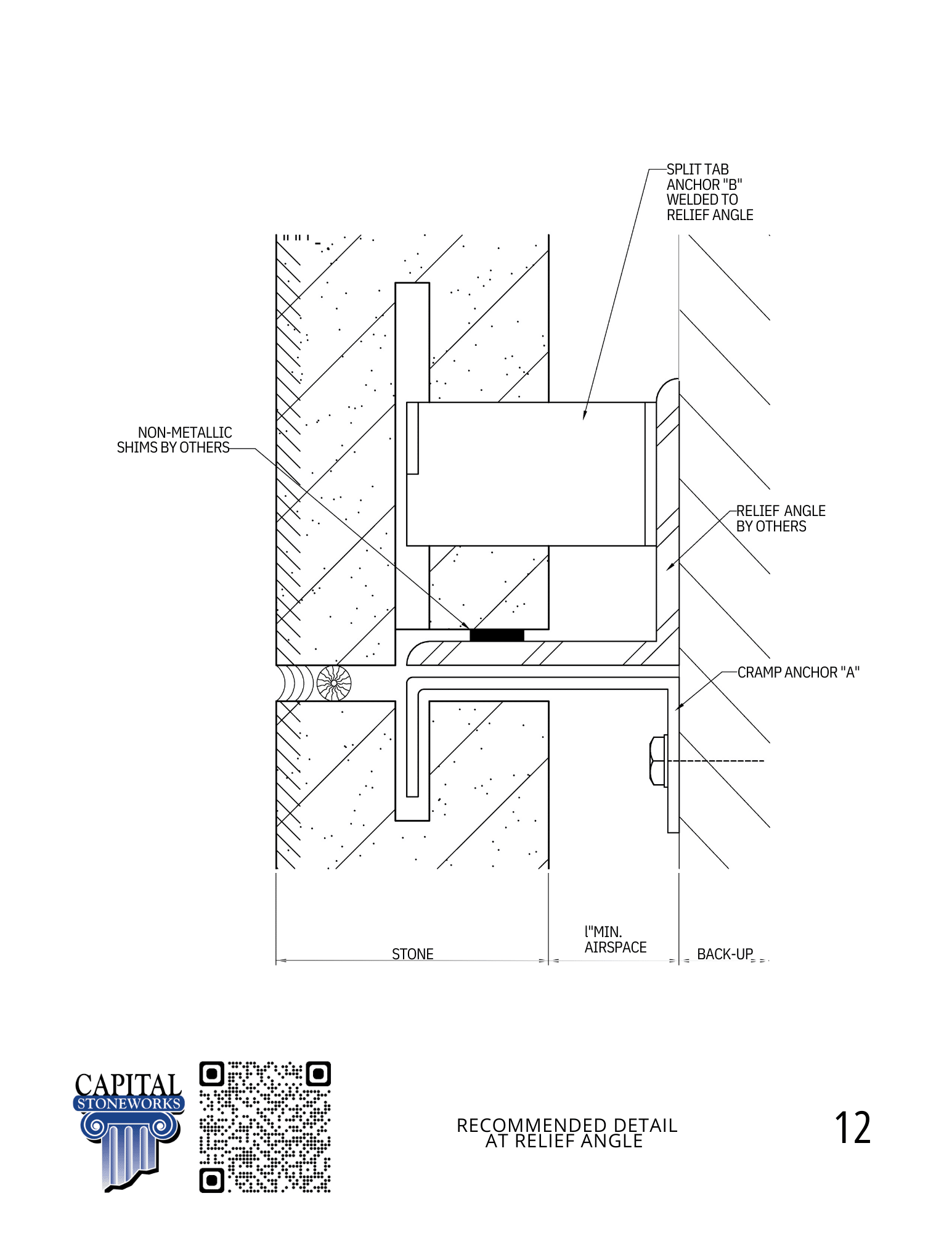 SPLIT TAB ANCHOR "B" WELDED TO RELIEF ANGLE

NON-METALLIC SHIMS BY OTHERS

RELIEF ANGLE BY OTHERS

CRAMP ANCHOR "A"

STONE

l"MIN. AIRSPACE

BACK-UP

CAPITAL STONEWORKS

RECOMMENDED DETAIL AT RELIEF ANGLE

12